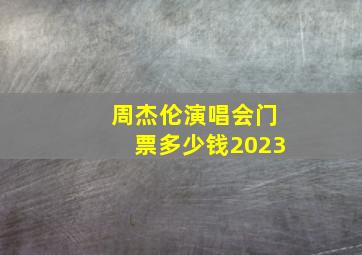 周杰伦演唱会门票多少钱2023